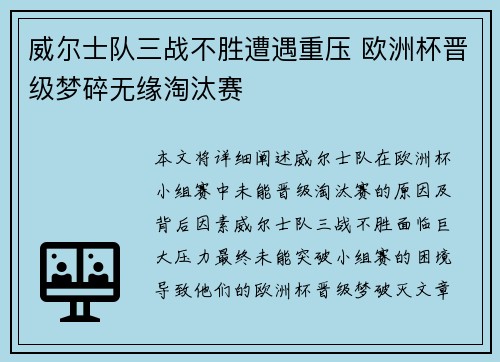 威尔士队三战不胜遭遇重压 欧洲杯晋级梦碎无缘淘汰赛

本文将详细阐述威尔士队在欧洲杯小组赛中未能晋级淘汰赛的原因及背后因素威尔士队三战不胜面临巨大压力最终未能突破小组赛的困境导致他们的欧洲杯晋级梦破灭文章